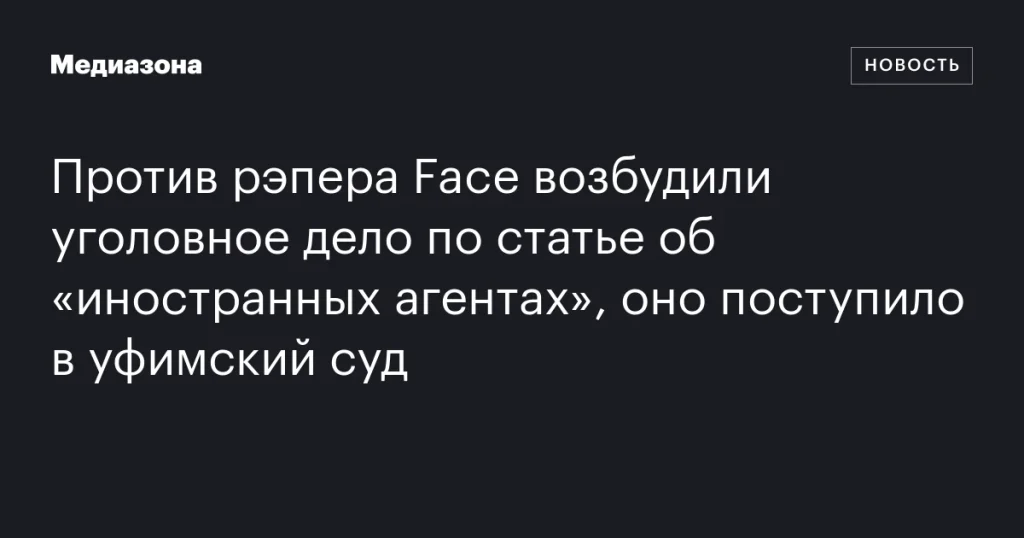 Медиазона

НОВОСТЬ

Против рэпера Face возбудили уголовное дело по статье об «иностранных агентах», оно поступило в уфимский суд